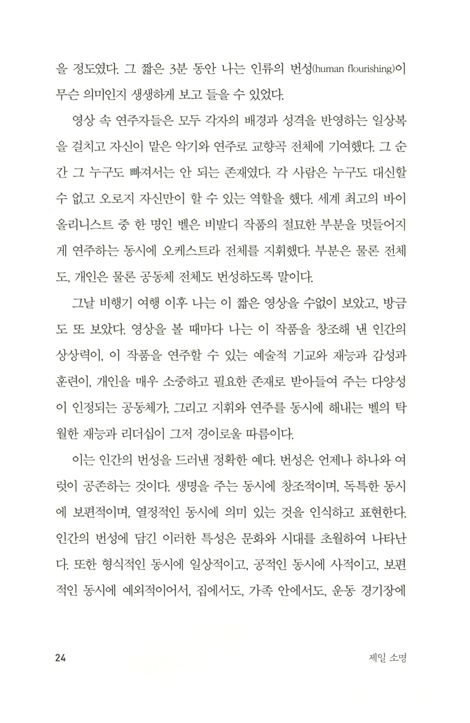 을 정도였다. 그 짧은 3분 동안 나는 인류의 번성(human flourishing)이 무슨 의미인지 생생하게 보고 들을 수 있었다.

영상 속 연주자들은 모두 각자의 배경과 성격을 반영하는 일상복을 걸치고 자신이 맡은 악기와 연주로 교향곡 전체에 기여했다. 그 순간 그 누구도 빠져서는 안 되는 존재였다. 각 사람은 누구도 대신할 수 없고 오로지 자신만이 할 수 있는 역할을 했다. 세계 최고의 바이올리니스트 중 한 명인 벨은 비발디 작품의 절묘한 부분을 멋들어지게 연주하는 동시에 오케스트라 전체를 지휘했다. 부분은 물론 전체도, 개인은 물론 공동체 전체도 번성하도록 말이다.

그날 비행기 여행 이후 나는 이 짧은 영상을 수없이 보았고, 방금도 또 보았다. 영상을 볼 때마다 나는 이 작품을 창조해 낸 인간의 상상력이, 이 작품을 연주할 수 있는 예술적 기교와 재능과 감성과 훈련이, 개인을 매우 소중하고 필요한 존재로 받아들여 주는 다양성이 인정되는 공동체가, 그리고 지휘와 연주를 동시에 해내는 벨의 탁월한 재능과 리더십이 그저 경이로울 따름이다.

이는 인간의 번성을 드러낸 정확한 예다. 번성은 언제나 하나와 여럿이 공존하는 것이다. 생명을 주는 동시에 창조적이며, 독특한 동시에 보편적이며, 열정적인 동시에 의미 있는 것을 인식하고 표현한다. 인간의 번성에 담긴 이러한 특성은 문화와 시대를 초월하여 나타난다. 또한 형식적인 동시에 일상적이고, 공적인 동시에 사적이고, 보편적인 동시에 예외적이어서, 집에서도, 가족 안에서도, 운동 경기장에

24 제일 소명